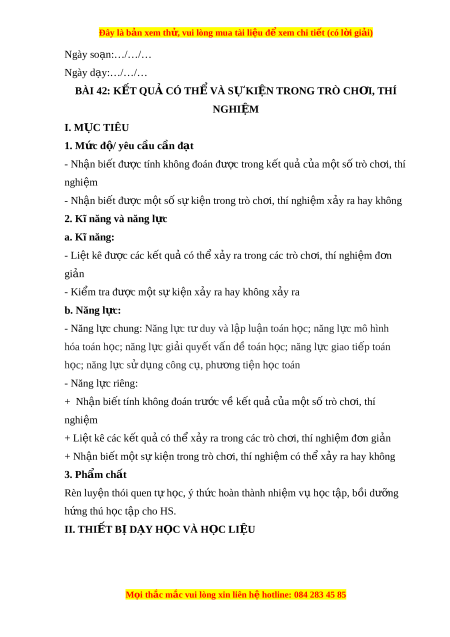 Đây là bản xem thử, vui lòng mua tài liệu để xem chi tiết (có lời giải)

Ngày soạn:…/…/…

Ngày dạy:…/…/…

BÀI 42: KẾT QUẢ CÓ THỂ VÀ SỰ KIỆN TRONG TRÒ CHƠI, THÍ NGHIỆM

I. MỤC TIÊU

1. Mức độ/ yêu cầu cần đạt

- Nhận biết được tính không đoán được trong kết quả của một số trò chơi, thí nghiệm

- Nhận biết được một số sự kiện trong trò chơi, thí nghiệm xảy ra hay không

2. Kĩ năng và năng lực

a. Kĩ năng:

- Liệt kê được các kết quả có thể xảy ra trong các trò chơi, thí nghiệm đơn giản

- Kiểm tra được một sự kiện xảy ra hay không xảy ra

b. Năng lực:

- Năng lực chung: Năng lực tư duy và lập luận toán học; năng lực mô hình hóa toán học; năng lực giải quyết vấn đề toán học; năng lực giao tiếp toán học; năng lực sử dụng công cụ, phương tiện học toán

- Năng lực riêng:

+ Nhận biết tính không đoán trước về kết quả của một số trò chơi, thí nghiệm

+ Liệt kê các kết quả có thể xảy ra trong các trò chơi, thí nghiệm đơn giản

+ Nhận biết một sự kiện trong trò chơi, thí nghiệm có thể xảy ra hay không

3. Phẩm chất

Rèn luyện thói quen tự học, ý thức hoàn thành nhiệm vụ học tập, bồi dưỡng hứng thú học tập cho HS.

II. THIẾT BỊ DẠY HỌC VÀ HỌC LIỆU

Mọi thắc mắc vui lòng xin liên hệ hotline: 084 283 45 85